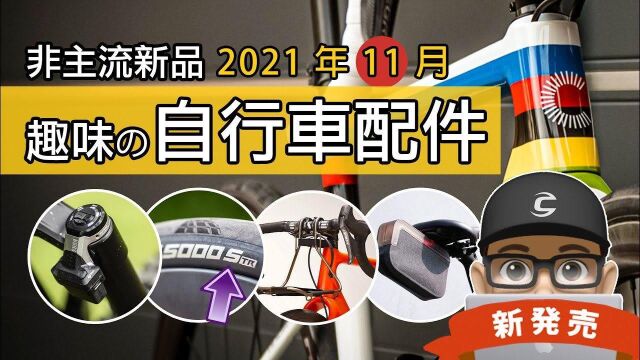 非主流新品 2021 年 11 月

趣味の自行車配件

5000 S TR

新発売